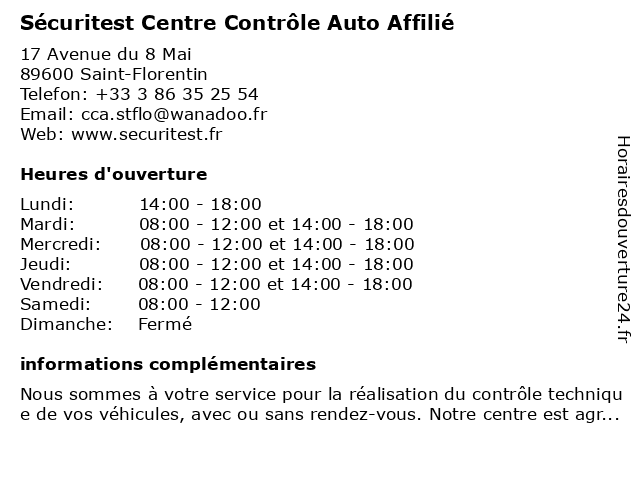 Sécuritest Centre Contrôle Auto Affilié

17 Avenue du 8 Mai
89600 Saint-Florentin
Telefon: +33 3 86 35 25 54
Email: cca.stflo@wanadoo.fr
Web: www.securitest.fr

Heures d'ouverture

| | |
|---|---|
| Lundi: | 14:00 - 18:00 |
| Mardi: | 08:00 - 12:00 et 14:00 - 18:00 |
| Mercredi: | 08:00 - 12:00 et 14:00 - 18:00 |
| Jeudi: | 08:00 - 12:00 et 14:00 - 18:00 |
| Vendredi: | 08:00 - 12:00 et 14:00 - 18:00 |
| Samedi: | 08:00 - 12:00 |
| Dimanche: | Fermé |

informations complémentaires

Nous sommes à votre service pour la réalisation du contrôle technique de vos véhicules, avec ou sans rendez-vous. Notre centre est agr...

Horairesdouverture24.fr